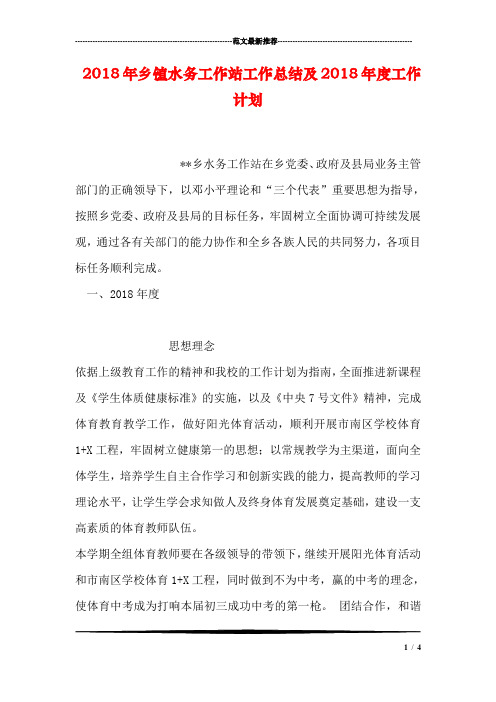 范文最新推荐

2018年乡镇水务工作站工作总结及2018年度工作计划

**乡水务工作站在乡党委、政府及县局业务主管部门的正确领导下，以邓小平理论和“三个代表”重要思想为指导，按照乡党委、政府及县局的目标任务，牢固树立全面协调可持续发展观，通过各有关部门的能力协作和全乡各族人民的共同努力，各项目标任务顺利完成。

一、2018年度

思想理念

依据上级教育工作的精神和我校的工作计划为指南，全面推进新课程及《学生体质健康标准》的实施，以及《中央7号文件》精神，完成体育教育教学工作，做好阳光体育活动，顺利开展市南区学校体育1+X工程，牢固树立健康第一的思想；以常规教学为主渠道，面向全体学生，培养学生自主合作学习和创新实践的能力，提高教师的学习理论水平，让学生学会求知做人及终身体育发展奠定基础，建设一支高素质的体育教师队伍。

本学期全组体育教师要在各级领导的带领下，继续开展阳光体育活动和市南区学校体育1+X工程，同时做到不为中考，赢的中考的理念，使体育中考成为打响本届初三成功中考的第一枪。 团结合作，和谐

1 / 4